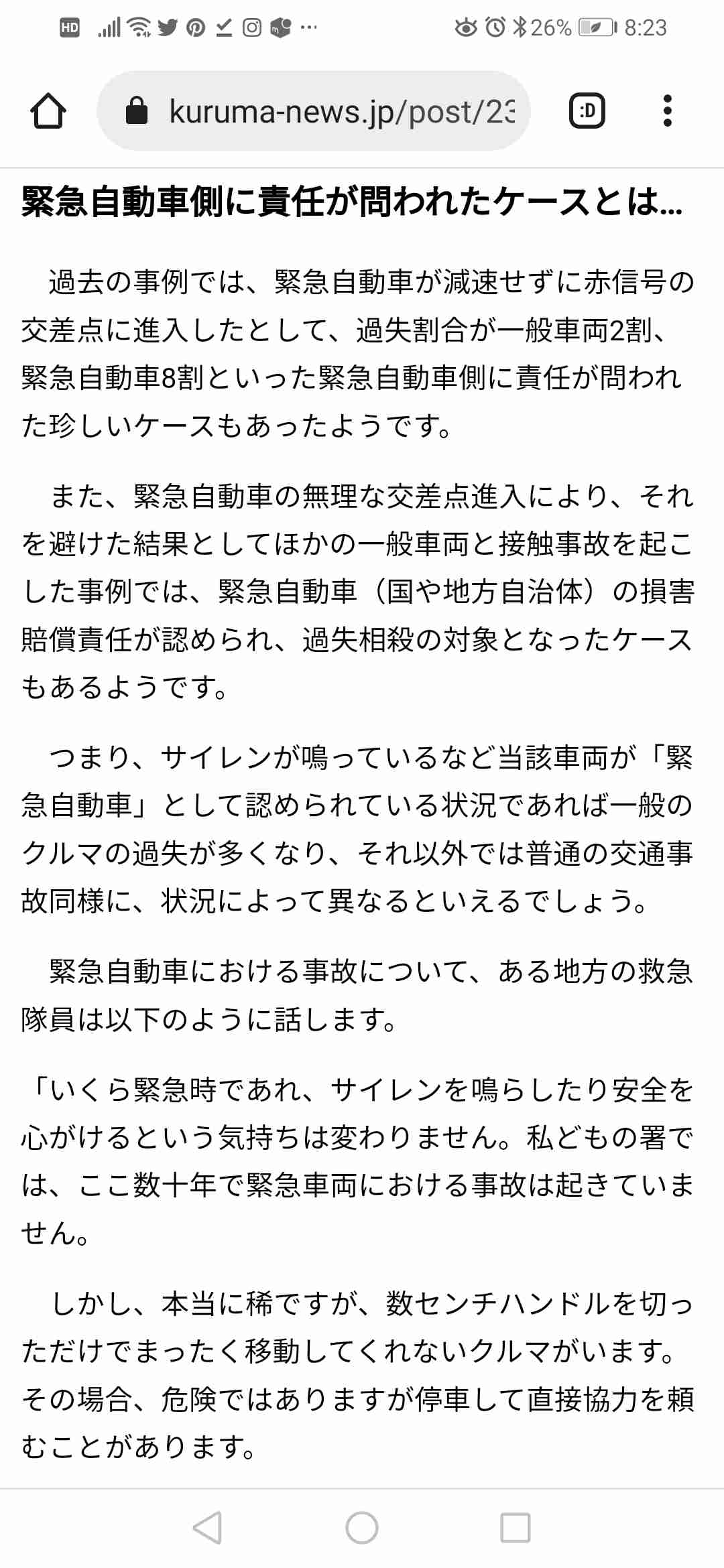 HD 26% 8:23

kuruma-news.jp/post/23

:D

緊急自動車側に責任が問われたケースとは…

過去の事例では、緊急自動車が減速せずに赤信号の交差点に進入したとして、過失割合が一般車両2割、緊急自動車8割といった緊急自動車側に責任が問われた珍しいケースもあったようです。

また、緊急自動車の無理な交差点進入により、それを避けた結果としてほかの一般車両と接触事故を起こした事例では、緊急自動車（国や地方自治体）の損害賠償責任が認められ、過失相殺の対象となったケースもあるようです。

つまり、サイレンが鳴っているなど当該車両が「緊急自動車」として認められている状況であれば一般のクルマの過失が多くなり、それ以外では普通の交通事故同様に、状況によって異なるといえるでしょう。

緊急自動車における事故について、ある地方の救急隊員は以下のように話します。

「いくら緊急時であれ、サイレンを鳴らしたり安全を心がけるという気持ちは変わりません。私どもの署では、ここ数十年で緊急車両における事故は起きていません。

しかし、本当に稀ですが、数センチハンドルを切っただけでまったく移動してくれないクルマがいます。その場合、危険ではありますが停車して直接協力を頼むことがあります。